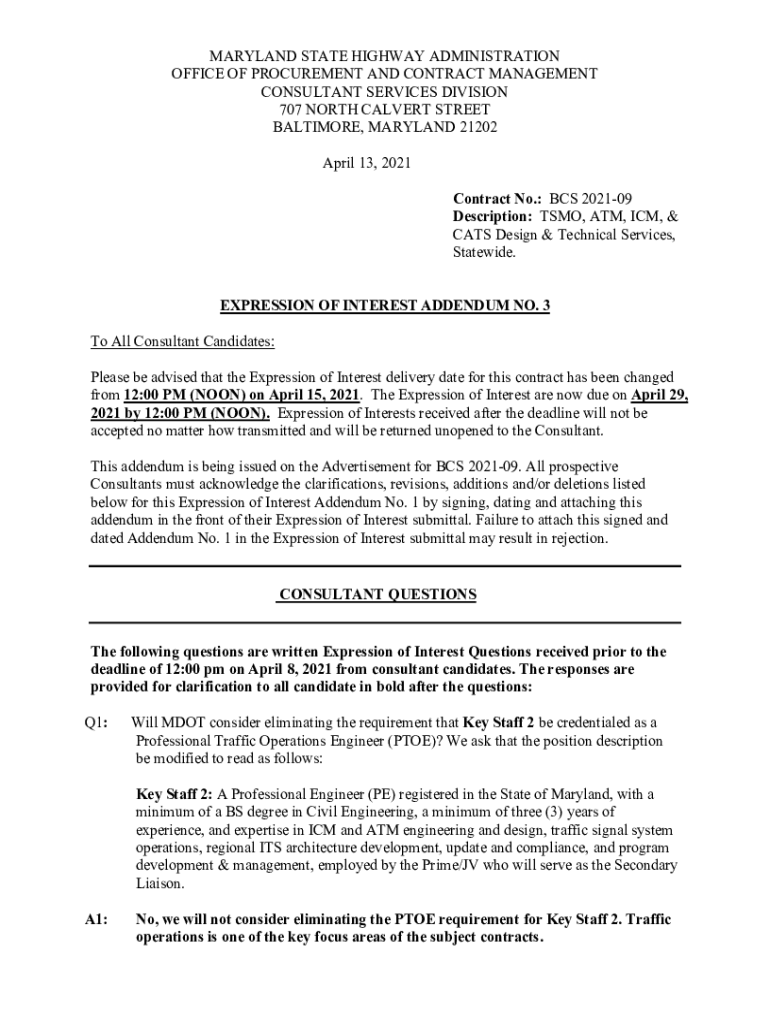 MARYLAND STATE HIGHWAY ADMINISTRATION
OFFICE OF PROCUREMENT AND CONTRACT MANAGEMENT
CONSULTANT SERVICES DIVISION
707 NORTH CALVERT STREET
BALTIMORE, MARYLAND 21202

April 13, 2021

Contract No.: BCS 2021-09
Description: TSMO, ATM, ICM, & CATS Design & Technical Services, Statewide.

EXPRESSION OF INTEREST ADDENDUM NO. 3

To All Consultant Candidates:

Please be advised that the Expression of Interest delivery date for this contract has been changed from 12:00 PM (NOON) on April 15, 2021. The Expression of Interest are now due on April 29, 2021 by 12:00 PM (NOON). Expression of Interests received after the deadline will not be accepted no matter how transmitted and will be returned unopened to the Consultant.

This addendum is being issued on the Advertisement for BCS 2021-09. All prospective Consultants must acknowledge the clarifications, revisions, additions and/or deletions listed below for this Expression of Interest Addendum No. 1 by signing, dating and attaching this addendum in the front of their Expression of Interest submittal. Failure to attach this signed and dated Addendum No. 1 in the Expression of Interest submittal may result in rejection.

CONSULTANT QUESTIONS

The following questions are written Expression of Interest Questions received prior to the deadline of 12:00 pm on April 8, 2021 from consultant candidates. The responses are provided for clarification to all candidate in bold after the questions:

Q1: Will MDOT consider eliminating the requirement that Key Staff 2 be credentialed as a Professional Traffic Operations Engineer (PTOE)? We ask that the position description be modified to read as follows:

Key Staff 2: A Professional Engineer (PE) registered in the State of Maryland, with a minimum of a BS degree in Civil Engineering, a minimum of three (3) years of experience, and expertise in ICM and ATM engineering and design, traffic signal system operations, regional ITS architecture development, update and compliance, and program development & management, employed by the Prime/JV who will serve as the Secondary Liaison.

A1: No, we will not consider eliminating the PTOE requirement for Key Staff 2. Traffic operations is one of the key focus areas of the subject contracts.